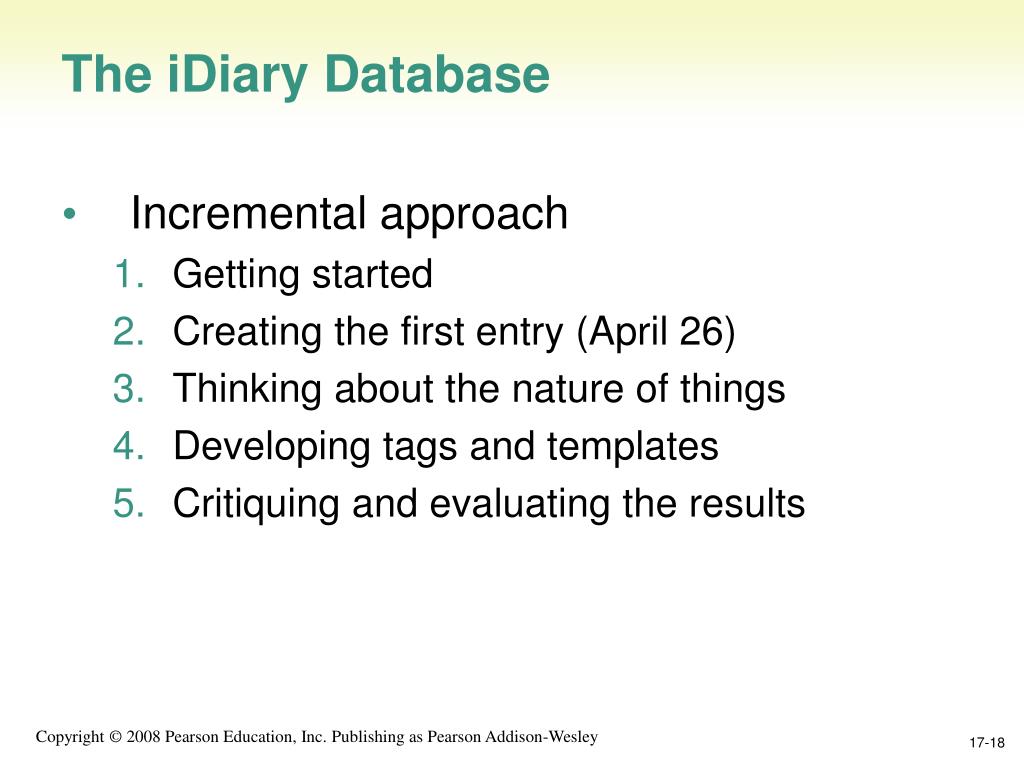 The iDiary Database

• Incremental approach
1. Getting started
2. Creating the first entry (April 26)
3. Thinking about the nature of things
4. Developing tags and templates
5. Critiquing and evaluating the results

Copyright © 2008 Pearson Education, Inc. Publishing as Pearson Addison-Wesley

17-18